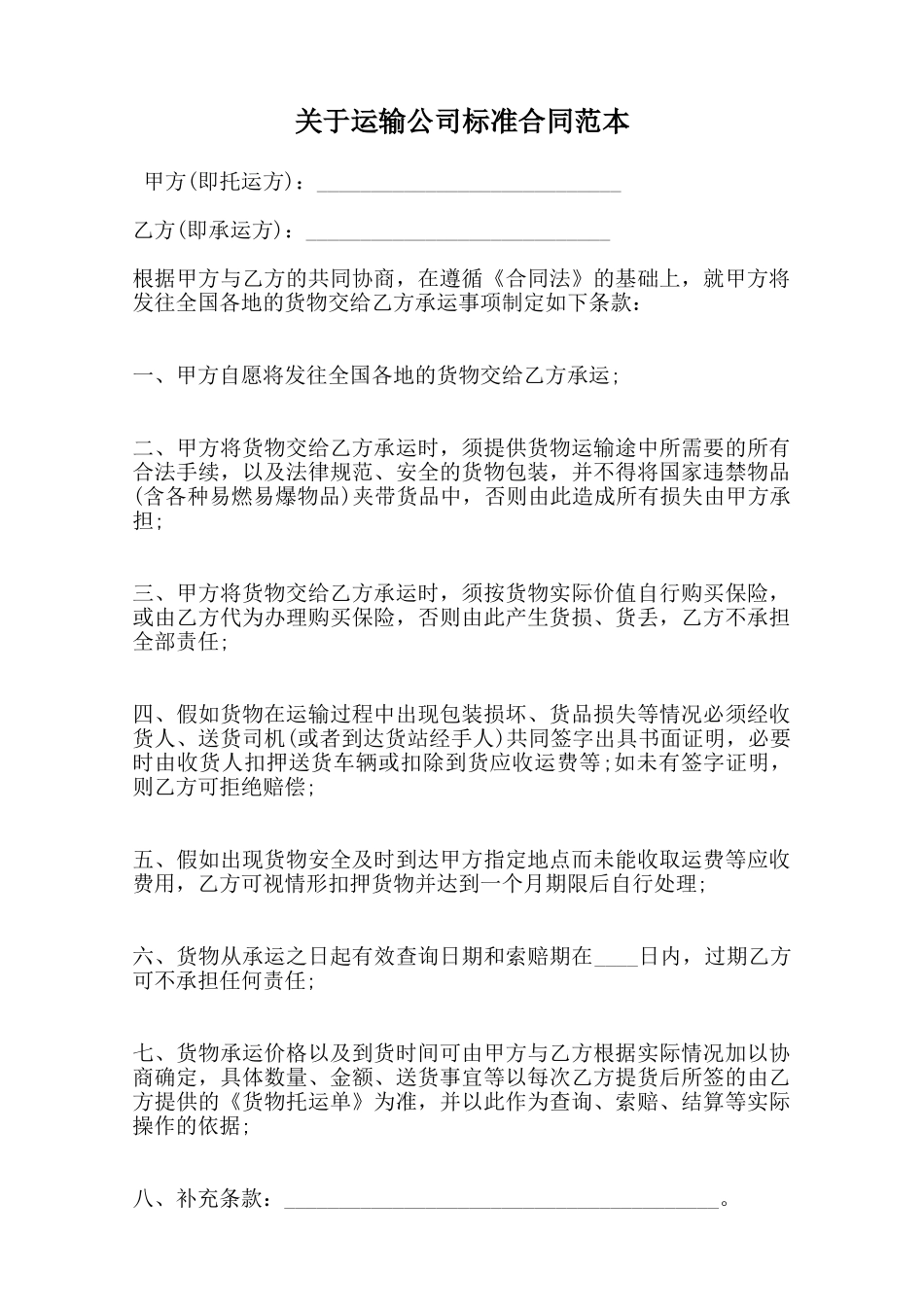 关于运输公司标准合同范本

甲方(即托运方)：____________________________

乙方(即承运方)：____________________________

根据甲方与乙方的共同协商，在遵循《合同法》的基础上，就甲方将发往全国各地的货物交给乙方承运事项制定如下条款：

一、甲方自愿将发往全国各地的货物交给乙方承运;

二、甲方将货物交给乙方承运时，须提供货物运输途中所需要的所有合法手续，以及法律规范、安全的货物包装，并不得将国家违禁物品(含各种易燃易爆物品)夹带货品中，否则由此造成所有损失由甲方承担;

三、甲方将货物交给乙方承运时，须按货物实际价值自行购买保险，或由乙方代为办理购买保险，否则由此产生货损、货丢，乙方不承担全部责任;

四、假如货物在运输过程中出现包装损坏、货品损失等情况必须经收货人、送货司机(或者到达货站经手人)共同签字出具书面证明，必要时由收货人扣押送货车辆或扣除到货应收运费等;如未有签字证明，则乙方可拒绝赔偿;

五、假如出现货物安全及时到达甲方指定地点而未能收取运费等应收费用，乙方可视情形扣押货物并达到一个月期限后自行处理;

六、货物从承运之日起有效查询日期和索赔期在____日内，过期乙方可不承担任何责任;

七、货物承运价格以及到货时间可由甲方与乙方根据实际情况加以协商确定，具体数量、金额、送货事宜等以每次乙方提货后所签的由乙方提供的《货物托运单》为准，并以此作为查询、索赔、结算等实际操作的依据;

八、补充条款：________________________________________。